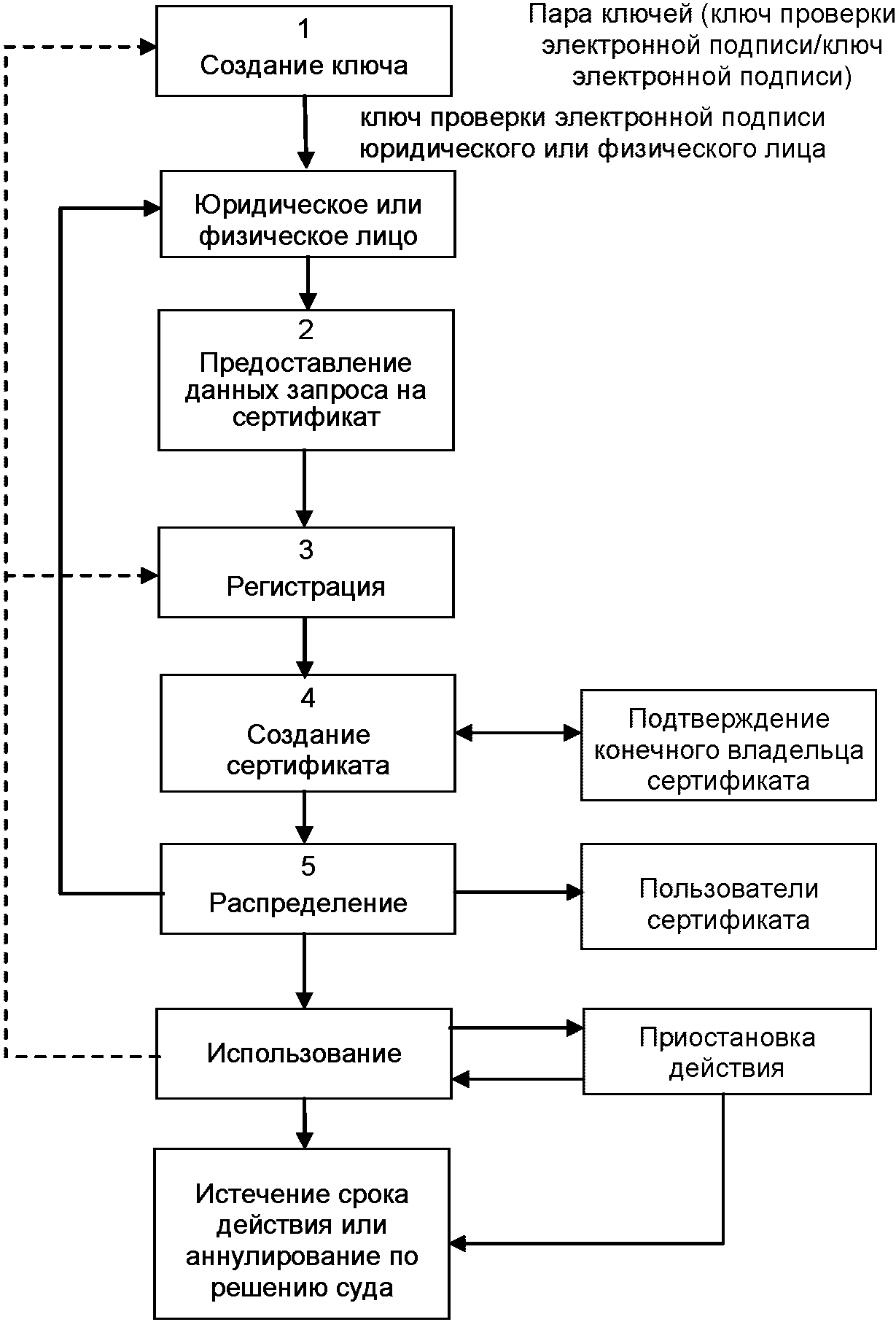 1
Создание ключа

Пара ключей (ключ проверки электронной подписи/ключ электронной подписи)

ключ проверки электронной подписи юридического или физического лица

Юридическое или физическое лицо

2
Предоставление данных запроса на сертификат

3
Регистрация

4
Создание сертификата

Подтверждение конечного владельца сертификата

5
Распределение

Пользователи сертификата

Использование

Приостановка действия

Истечение срока действия или аннулирование по решению суда